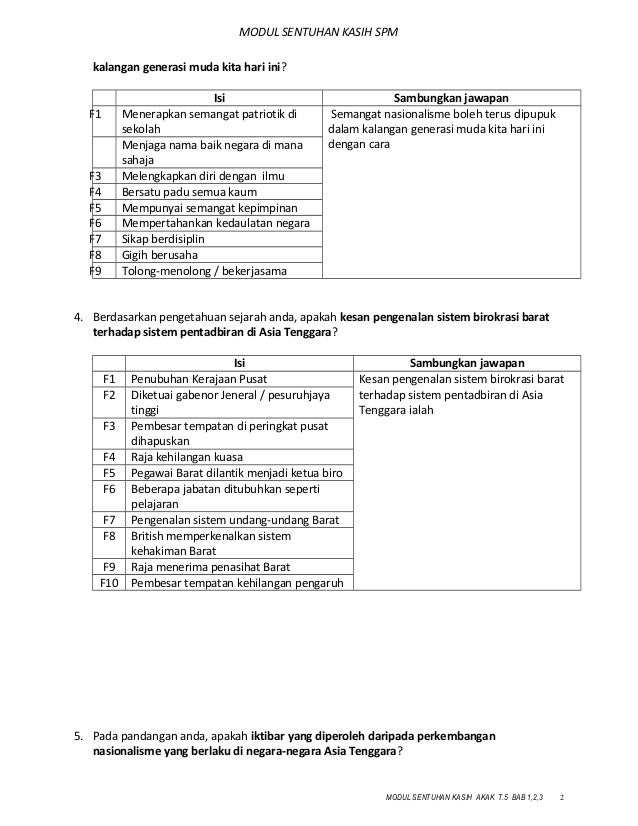 MODUL SENTUHAN KASIH SPM

kalangan generasi muda kita hari ini?

| | Isi | Sambungkan jawapan |
|---|---|---|
| F1 | Menerapkan semangat patriotik di sekolah | Semangat nasionalisme boleh terus dipupuk dalam kalangan generasi muda kita hari ini dengan cara |
| | Menjaga nama baik negara di mana sahaja | |
| F3 | Melengkapkan diri dengan ilmu | |
| F4 | Bersatu padu semua kaum | |
| F5 | Mempunyai semangat kepimpinan | |
| F6 | Mempertahankan kedaulatan negara | |
| F7 | Sikap berdisiplin | |
| F8 | Gigih berusaha | |
| F9 | Tolong-menolong / bekerjasama | |

4. Berdasarkan pengetahuan sejarah anda, apakah kesan pengenalan sistem birokrasi barat terhadap sistem pentadbiran di Asia Tenggara?

| | Isi | Sambungkan jawapan |
|---|---|---|
| F1 | Penubuhan Kerajaan Pusat | Kesan pengenalan sistem birokrasi barat terhadap sistem pentadbiran di Asia Tenggara ialah |
| F2 | Diketuai gabenor Jeneral / pesuruhjaya tinggi | |
| F3 | Pembesar tempatan di peringkat pusat dihapuskan | |
| F4 | Raja kehilangan kuasa | |
| F5 | Pegawai Barat dilantik menjadi ketua biro | |
| F6 | Beberapa jabatan ditubuhkan seperti pelajaran | |
| F7 | Pengenalan sistem undang-undang Barat | |
| F8 | British memperkenalkan sistem kehakiman Barat | |
| F9 | Raja menerima penasihat Barat | |
| F10 | Pembesar tempatan kehilangan pengaruh | |

5. Pada pandangan anda, apakah iktibar yang diperoleh daripada perkembangan nasionalisme yang berlaku di negara-negara Asia Tenggara?

MODUL SENTUHAN KASIH AKAK T.5 BAB 1,2,3 2